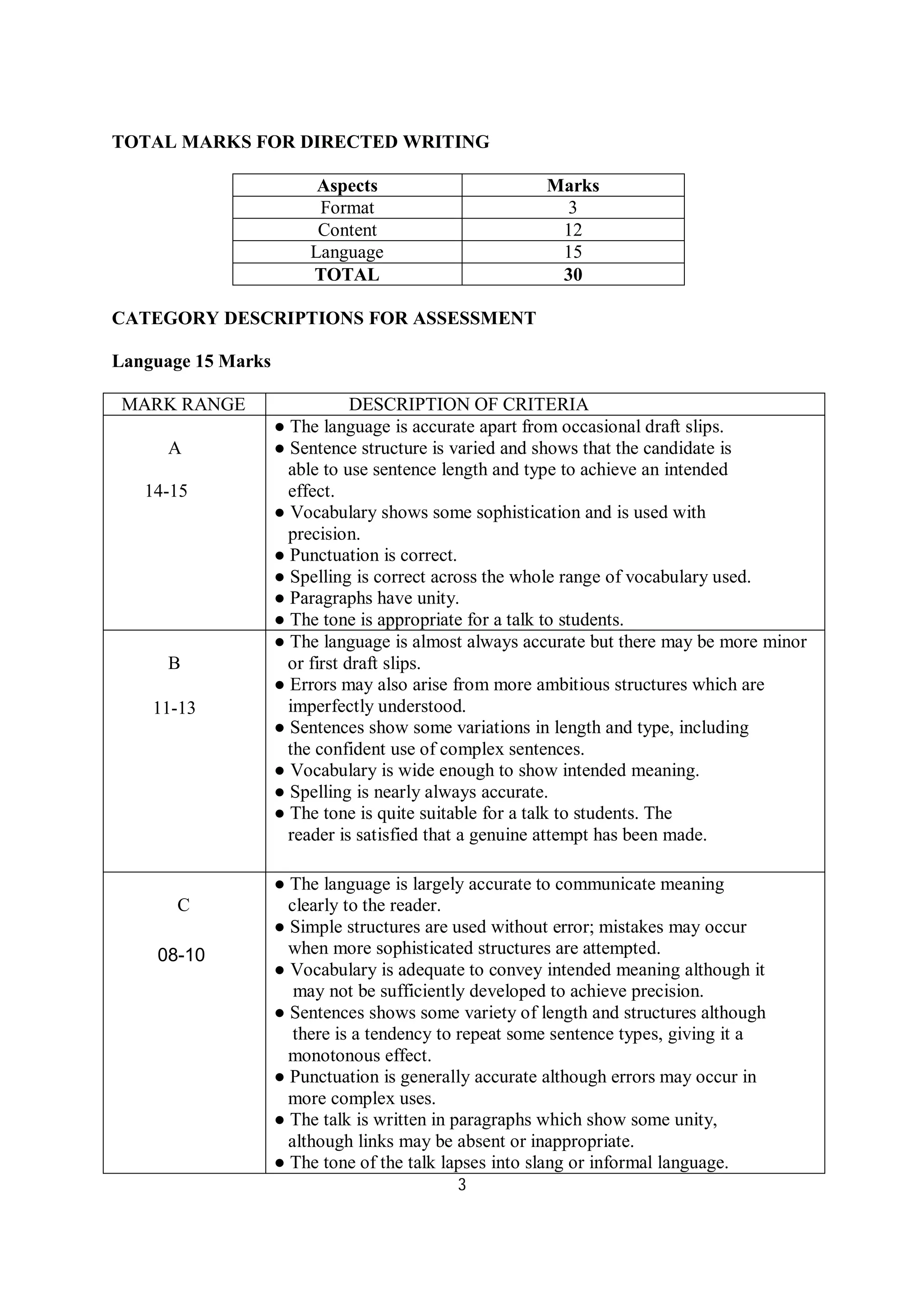 TOTAL MARKS FOR DIRECTED WRITING

| Aspects | Marks |
|---|---|
| Format | 3 |
| Content | 12 |
| Language | 15 |
| TOTAL | 30 |

CATEGORY DESCRIPTIONS FOR ASSESSMENT

Language 15 Marks

| MARK RANGE | DESCRIPTION OF CRITERIA |
|---|---|
| A 14-15 | ● The language is accurate apart from occasional draft slips. ● Sentence structure is varied and shows that the candidate is able to use sentence length and type to achieve an intended effect. ● Vocabulary shows some sophistication and is used with precision. ● Punctuation is correct. ● Spelling is correct across the whole range of vocabulary used. ● Paragraphs have unity. ● The tone is appropriate for a talk to students. |
| B 11-13 | ● The language is almost always accurate but there may be more minor or first draft slips. ● Errors may also arise from more ambitious structures which are imperfectly understood. ● Sentences show some variations in length and type, including the confident use of complex sentences. ● Vocabulary is wide enough to show intended meaning. ● Spelling is nearly always accurate. ● The tone is quite suitable for a talk to students. The reader is satisfied that a genuine attempt has been made. |
| C 08-10 | ● The language is largely accurate to communicate meaning clearly to the reader. ● Simple structures are used without error; mistakes may occur when more sophisticated structures are attempted. ● Vocabulary is adequate to convey intended meaning although it may not be sufficiently developed to achieve precision. ● Sentences shows some variety of length and structures although there is a tendency to repeat some sentence types, giving it a monotonous effect. ● Punctuation is generally accurate although errors may occur in more complex uses. ● The talk is written in paragraphs which show some unity, although links may be absent or inappropriate. ● The tone of the talk lapses into slang or informal language. |

3